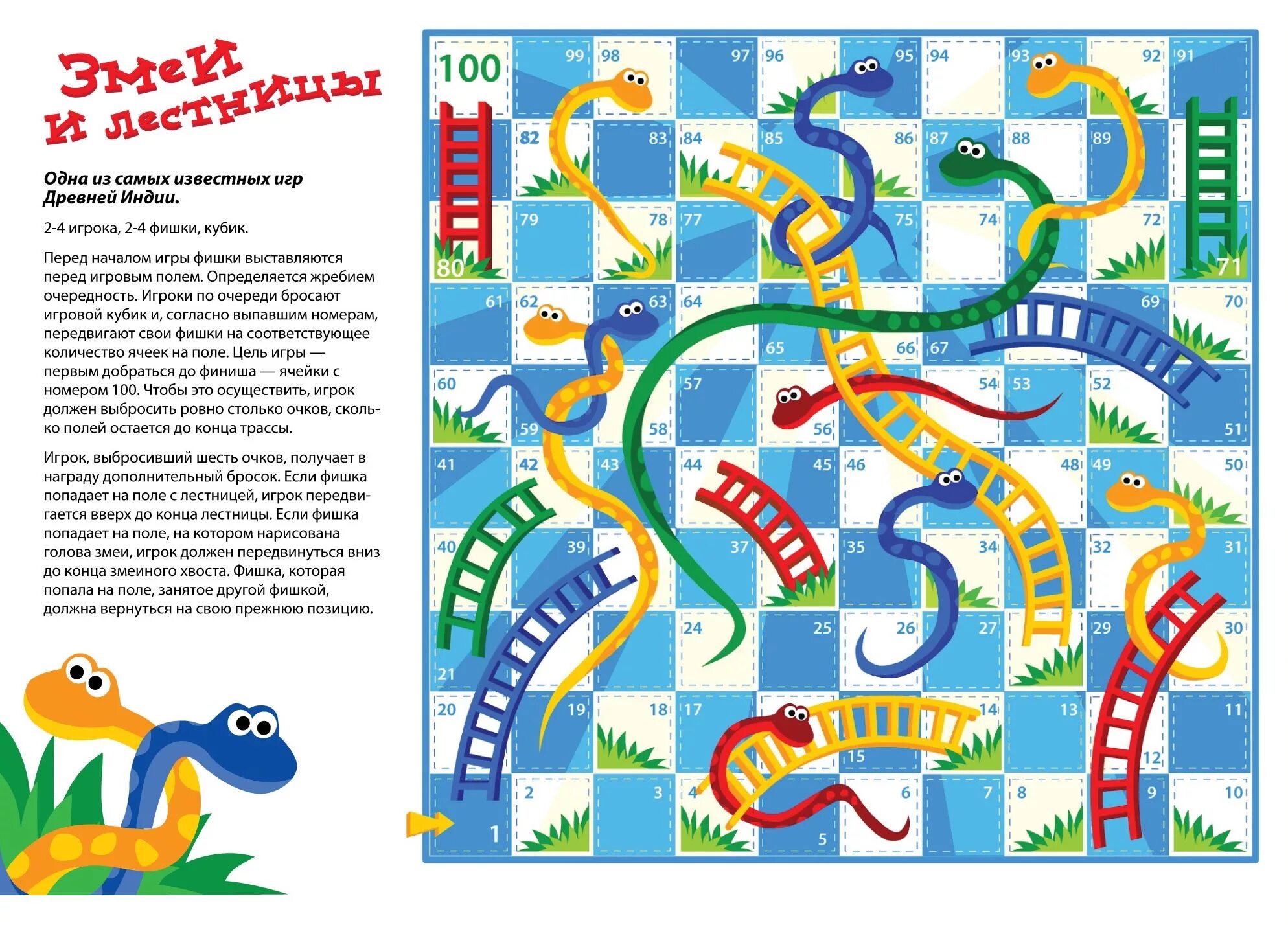 Змеи
и лестницы

Одна из самых известных игр Древней Индии.

2-4 игрока, 2-4 фишки, кубик.

Перед началом игры фишки выставляются перед игровым полем. Определяется жребием очередность. Игроки по очереди бросают игровой кубик и, согласно выпавшим номерам, передвигают свои фишки на соответствующее количество ячеек на поле. Цель игры — первым добраться до финиша — ячейки с номером 100. Чтобы это осуществить, игрок должен выбросить ровно столько очков, сколько полей остается до конца трассы.

Игрок, выбросивший шесть очков, получает в награду дополнительный бросок. Если фишка попадает на поле с лестницей, игрок передвигается вверх до конца лестницы. Если фишка попадает на поле, на котором нарисована голова змеи, игрок должен передвинуться вниз до конца змеиного хвоста. Фишка, которая попала на поле, занятое другой фишкой, должна вернуться на свою прежнюю позицию.

100 99 98 97 96 95 94 93 92 91
82 83 84 85 86 87 88 89
80 79 78 77 75 74 72 71
61 62 63 64 65 66 67 69 70
60 59 58 57 56 54 53 52 51
41 42 43 44 45 46 48 49 50
40 39 37 35 34 32 31
21 24 25 26 27 29 30
20 19 18 17 15 14 13 12 11
1 2 3 4 5 6 7 8 9 10